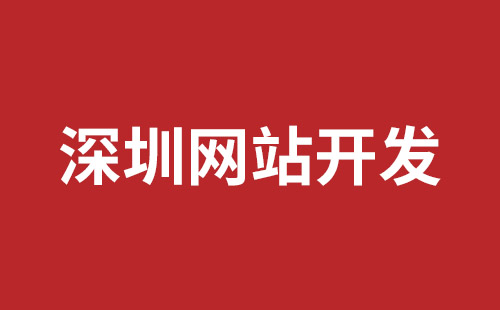 深圳网站开发